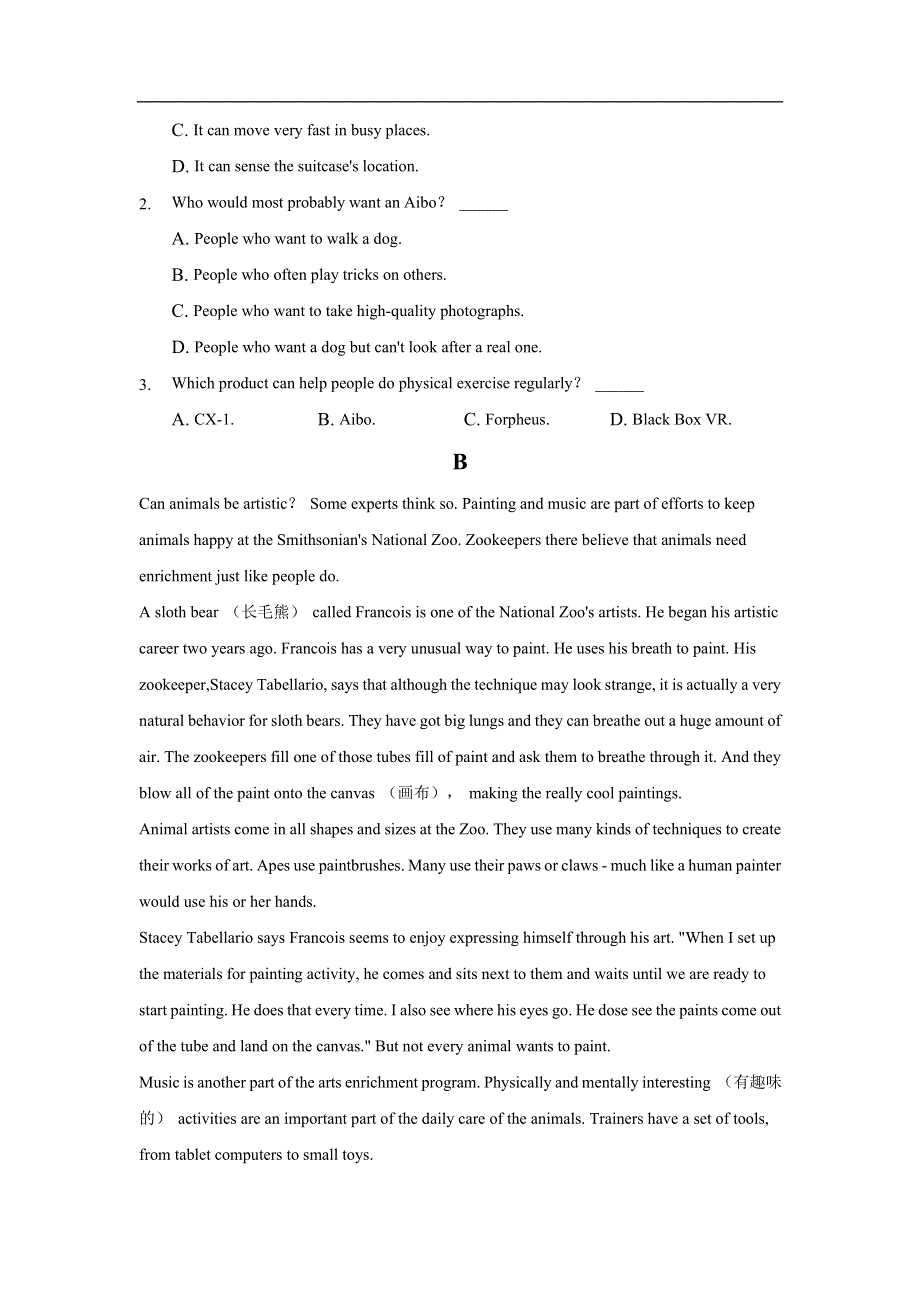 C. It can move very fast in busy places.

D. It can sense the suitcase's location.

2. Who would most probably want an Aibo？ ______

A. People who want to walk a dog.

B. People who often play tricks on others.

C. People who want to take high-quality photographs.

D. People who want a dog but can't look after a real one.

3. Which product can help people do physical exercise regularly？ ______

A. CX-1. B. Aibo. C. Forpheus. D. Black Box VR.

B

Can animals be artistic？ Some experts think so. Painting and music are part of efforts to keep animals happy at the Smithsonian's National Zoo. Zookeepers there believe that animals need enrichment just like people do.

A sloth bear （长毛熊） called Francois is one of the National Zoo's artists. He began his artistic career two years ago. Francois has a very unusual way to paint. He uses his breath to paint. His zookeeper,Stacey Tabellario, says that although the technique may look strange, it is actually a very natural behavior for sloth bears. They have got big lungs and they can breathe out a huge amount of air. The zookeepers fill one of those tubes fill of paint and ask them to breathe through it. And they blow all of the paint onto the canvas （画布）， making the really cool paintings.

Animal artists come in all shapes and sizes at the Zoo. They use many kinds of techniques to create their works of art. Apes use paintbrushes. Many use their paws or claws - much like a human painter would use his or her hands.

Stacey Tabellario says Francois seems to enjoy expressing himself through his art. "When I set up the materials for painting activity, he comes and sits next to them and waits until we are ready to start painting. He does that every time. I also see where his eyes go. He dose see the paints come out of the tube and land on the canvas." But not every animal wants to paint.

Music is another part of the arts enrichment program. Physically and mentally interesting （有趣味的） activities are an important part of the daily care of the animals. Trainers have a set of tools, from tablet computers to small toys.